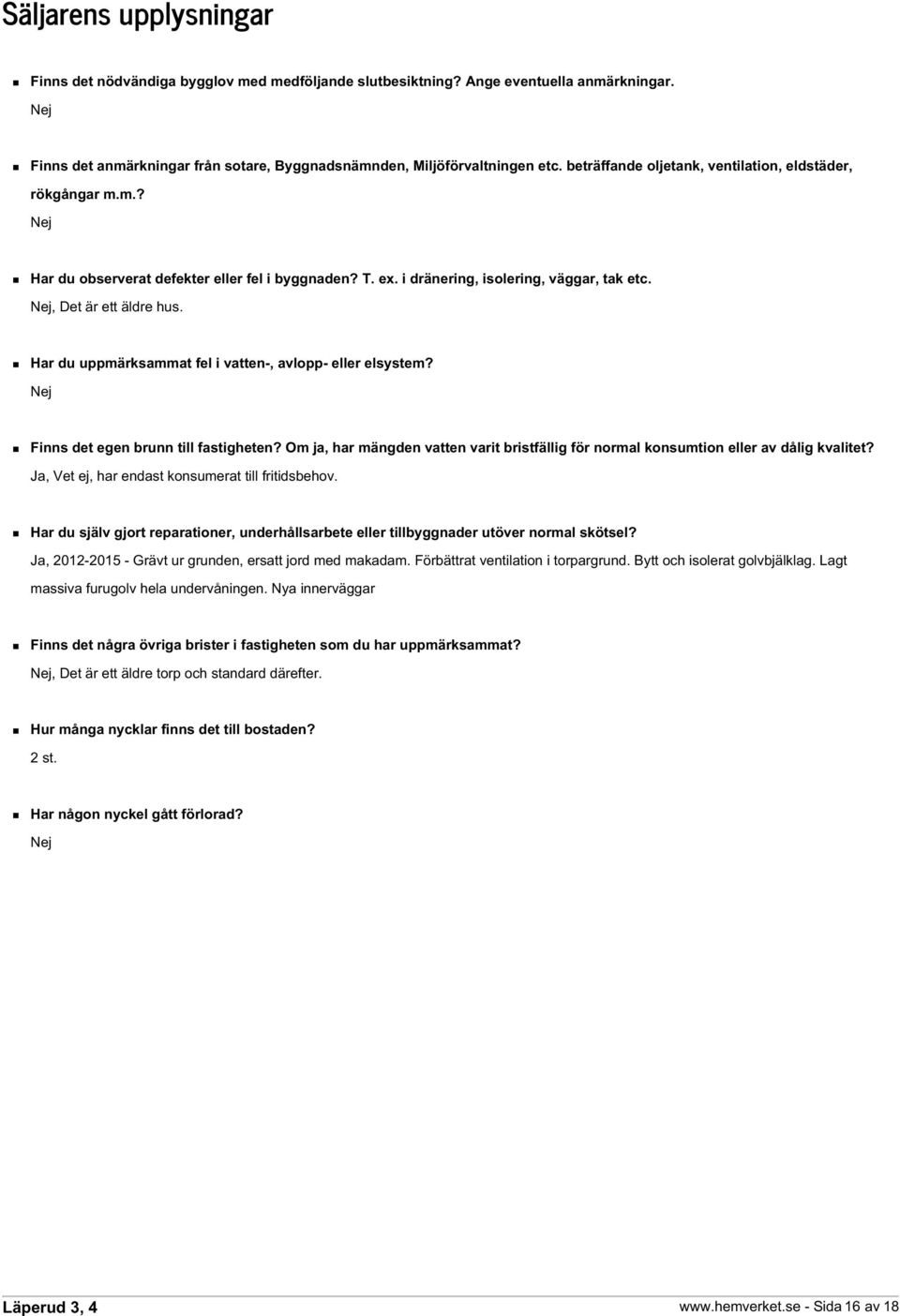 Säljarens upplysningar

Finns det nödvändiga bygglov med medföljande slutbesiktning? Ange eventuella anmärkningar.

Nej

Finns det anmärkningar från sotare, Byggnadsnämnden, Miljöförvaltningen etc. beträffande oljetank, ventilation, eldstäder, rökgångar m.m.?

Nej

Har du observerat defekter eller fel i byggnaden? T. ex. i dränering, isolering, väggar, tak etc.

Nej, Det är ett äldre hus.

Har du uppmärksammat fel i vatten-, avlopp- eller elsystem?

Nej

Finns det egen brunn till fastigheten? Om ja, har mängden vatten varit bristfällig för normal konsumtion eller av dålig kvalitet?

Ja, Vet ej, har endast konsumerat till fritidsbehov.

Har du själv gjort reparationer, underhållsarbete eller tillbyggnader utöver normal skötsel?

Ja, 2012-2015 - Grävt ur grunden, ersatt jord med makadam. Förbättrat ventilation i torpargrund. Bytt och isolerat golvbjälklag. Lagt massiva furugolv hela undervåningen. Nya innerväggar

Finns det några övriga brister i fastigheten som du har uppmärksammat?

Nej, Det är ett äldre torp och standard därefter.

Hur många nycklar finns det till bostaden?

2 st.

Har någon nyckel gått förlorad?

Nej

Läperud 3, 4

www.hemverket.se - Sida 16 av 18